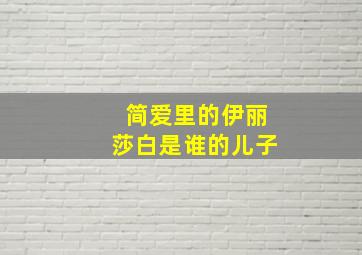 简爱里的伊丽莎白是谁的儿子